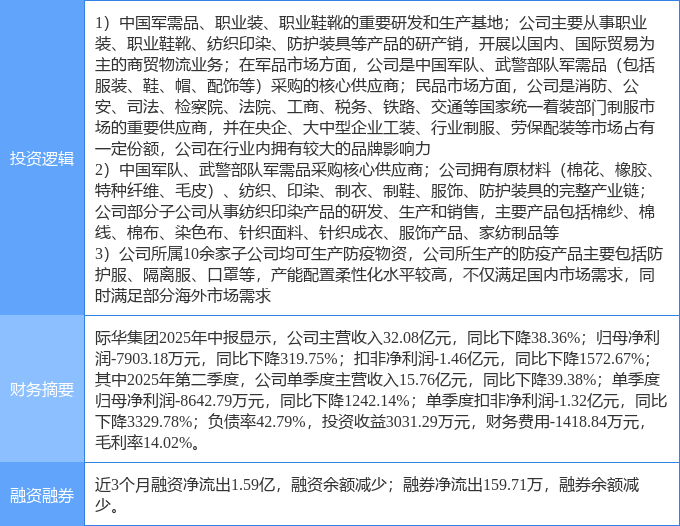 | 投资逻辑 | 1）中国军需品、职业装、职业鞋靴的重要研发和生产基地；公司主要从事职业装、职业鞋靴、纺织印染、防护装具等产品的研产销，开展以国内、国际贸易为主的商贸物流业务；在军品市场方面，公司是中国军队、武警部队军需品（包括服装、鞋、帽、配饰等）采购的核心供应商；民品市场方面，公司是消防、公安、司法、检察院、法院、工商、税务、铁路、交通等国家统一着装部门制服市场的重要供应商，并在央企、大中型企业工装、行业制服、劳保配装等市场占有一定份额，公司在行业内拥有较大的品牌影响力 2）中国军队、武警部队军需品采购核心供应商；公司拥有原材料（棉花、橡胶、特种纤维、毛皮）、纺织、印染、制衣、制鞋、服饰、防护装具的完整产业链；公司部分子公司从事纺织印染产品的研发、生产和销售，主要产品包括棉纱、棉线、棉布、染色布、针织面料、针织成衣、服饰产品、家纺制品等 3）公司所属10余家子公司均可生产防疫物资，公司所生产的防疫产品主要包括防护服、隔离服、口罩等，产能配置柔性化水平较高，不仅满足国内市场需求，同时满足部分海外市场需求 |
|---|---|
| 财务摘要 | 际华集团2025年中报显示，公司主营收入32.08亿元，同比下降38.36%；归母净利润-7903.18万元，同比下降319.75%；扣非净利润-1.46亿元，同比下降1572.67%；其中2025年第二季度，公司单季度主营收入15.76亿元，同比下降39.38%；单季度归母净利润-8642.79万元，同比下降1242.14%；单季度扣非净利润-1.32亿元，同比下降3329.78%；负债率42.79%，投资收益3031.29万元，财务费用-1418.84万元，毛利率14.02%。 |
| 融资融券 | 近3个月融资净流出1.59亿，融资余额减少；融券净流出159.71万，融券余额减少。 |